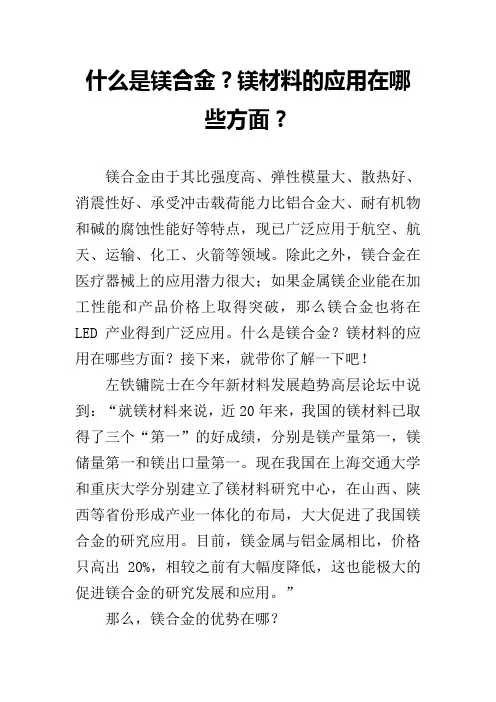 什么是镁合金？镁材料的应用在哪些方面？

镁合金由于其比强度高、弹性模量大、散热好、消震性好、承受冲击载荷能力比铝合金大、耐有机物和碱的腐蚀性能好等特点，现已广泛应用于航空、航天、运输、化工、火箭等领域。除此之外，镁合金在医疗器械上的应用潜力很大；如果金属镁企业能在加工性能和产品价格上取得突破，那么镁合金也将在LED 产业得到广泛应用。什么是镁合金？镁材料的应用在哪些方面？接下来，就带你了解一下吧！

左铁镛院士在今年新材料发展趋势高层论坛中说到：“就镁材料来说，近20年来，我国的镁材料已取得了三个“第一”的好成绩，分别是镁产量第一，镁储量第一和镁出口量第一。现在我国在上海交通大学和重庆大学分别建立了镁材料研究中心，在山西、陕西等省份形成产业一体化的布局，大大促进了我国镁合金的研究应用。目前，镁金属与铝金属相比，价格只高出 20%，相较之前有大幅度降低，这也能极大的促进镁合金的研究发展和应用。”

那么，镁合金的优势在哪？